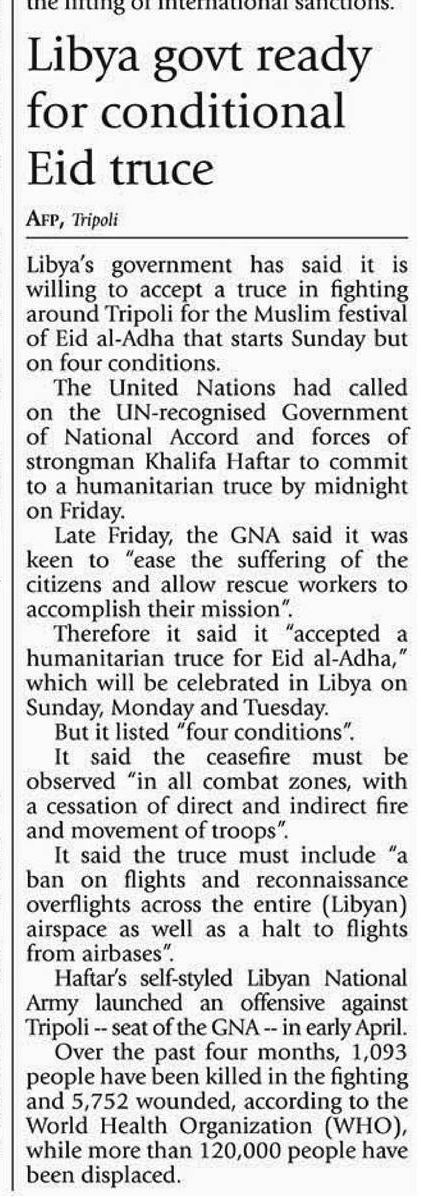 the lifting of international sanctions.

Libya govt ready for conditional Eid truce

AFP, Tripoli

Libya's government has said it is willing to accept a truce in fighting around Tripoli for the Muslim festival of Eid al-Adha that starts Sunday but on four conditions.

The United Nations had called on the UN-recognised Government of National Accord and forces of strongman Khalifa Haftar to commit to a humanitarian truce by midnight on Friday.

Late Friday, the GNA said it was keen to "ease the suffering of the citizens and allow rescue workers to accomplish their mission".

Therefore it said it "accepted a humanitarian truce for Eid al-Adha," which will be celebrated in Libya on Sunday, Monday and Tuesday.

But it listed "four conditions".

It said the ceasefire must be observed "in all combat zones, with a cessation of direct and indirect fire and movement of troops".

It said the truce must include "a ban on flights and reconnaissance overflights across the entire (Libyan) airspace as well as a halt to flights from airbases".

Haftar's self-styled Libyan National Army launched an offensive against Tripoli -- seat of the GNA -- in early April.

Over the past four months, 1,093 people have been killed in the fighting and 5,752 wounded, according to the World Health Organization (WHO), while more than 120,000 people have been displaced.